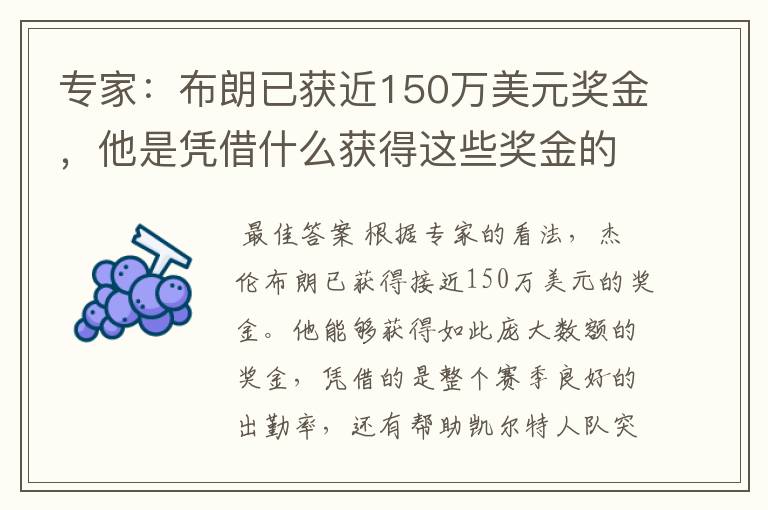 专家：布朗已获近150万美元奖金，他是凭借什么获得这些奖金的

最佳答案 根据专家的看法，杰伦布朗已获得接近150万美元的奖金。他能够获得如此庞大数额的奖金，凭借的是整个赛季良好的出勤率，还有帮助凯尔特人队突